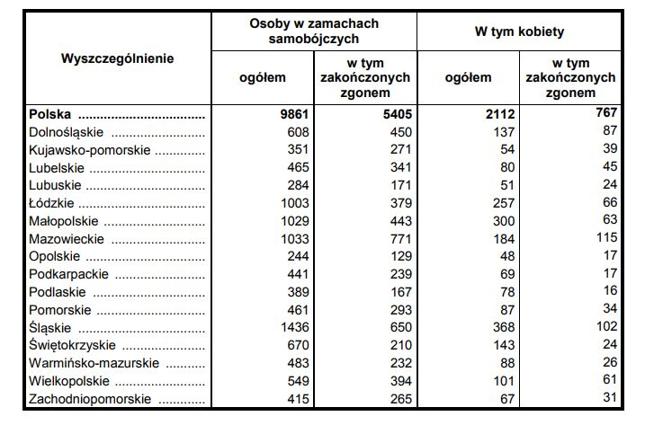 | Wyszczególnienie | Osoby w zamachach samobójczych |  | W tym kobiety |  |
|---|---|---|---|---|
|  | ogółem | w tym zakończonych zgonem | ogółem | w tym zakończonych zgonem |
| Polska | 9861 | 5405 | 2112 | 767 |
| Dolnośląskie | 608 | 450 | 137 | 87 |
| Kujawsko-pomorskie | 351 | 271 | 54 | 39 |
| Lubelskie | 465 | 341 | 80 | 45 |
| Lubuskie | 284 | 171 | 51 | 24 |
| Łódzkie | 1003 | 379 | 257 | 66 |
| Małopolskie | 1029 | 443 | 300 | 63 |
| Mazowieckie | 1033 | 771 | 184 | 115 |
| Opolskie | 244 | 129 | 48 | 17 |
| Podkarpackie | 441 | 239 | 69 | 17 |
| Podlaskie | 389 | 167 | 78 | 16 |
| Pomorskie | 461 | 293 | 87 | 34 |
| Śląskie | 1436 | 650 | 368 | 102 |
| Świętokrzyskie | 670 | 210 | 143 | 24 |
| Warmińsko-mazurskie | 483 | 232 | 88 | 26 |
| Wielkopolskie | 549 | 394 | 101 | 61 |
| Zachodniopomorskie | 415 | 265 | 67 | 31 |